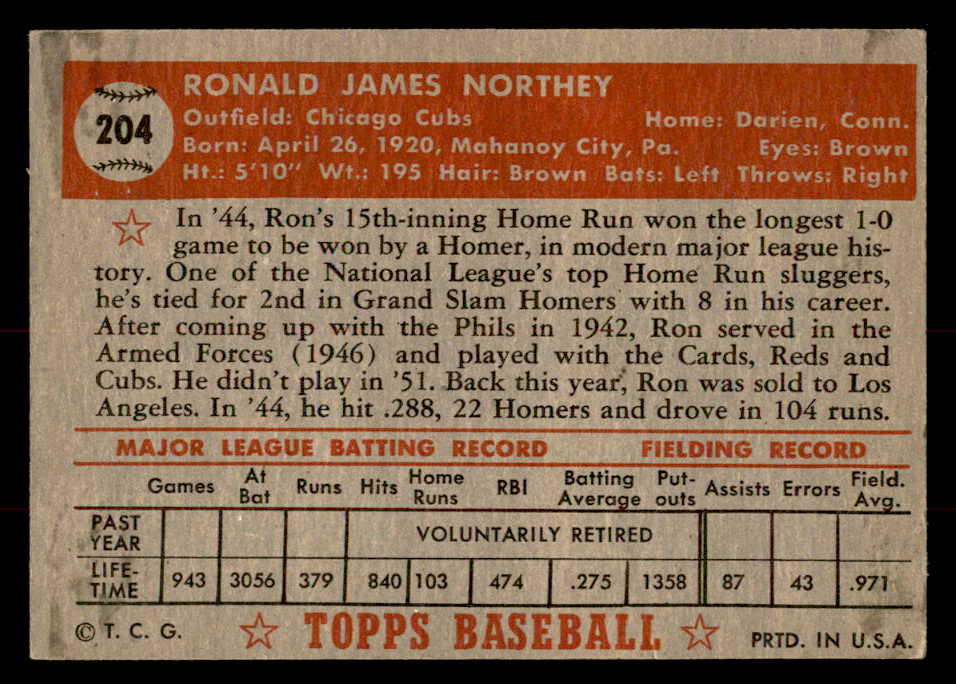 204

RONALD JAMES NORTHEY

Outfield: Chicago Cubs Home: Darien, Conn.
Born: April 26, 1920, Mahanoy City, Pa. Eyes: Brown
Ht.: 5'10" Wt.: 195 Hair: Brown Bats: Left Throws: Right

In '44, Ron's 15th-inning Home Run won the longest 1-0 game to be won by a Homer, in modern major league history. One of the National League's top Home Run sluggers, he's tied for 2nd in Grand Slam Homers with 8 in his career. After coming up with the Phils in 1942, Ron served in the Armed Forces (1946) and played with the Cards, Reds and Cubs. He didn't play in '51. Back this year, Ron was sold to Los Angeles. In '44, he hit .288, 22 Homers and drove in 104 runs.

MAJOR LEAGUE BATTING RECORD FIELDING RECORD

| | Games | At Bat | Runs | Hits | Home Runs | RBI | Batting Average | Put-outs | Assists | Errors | Field. Avg. |
|---|---|---|---|---|---|---|---|---|---|---|---|
| PAST YEAR | | | | VOLUNTARILY RETIRED | | | | | | | |
| LIFE-TIME | 943 | 3056 | 379 | 840 | 103 | 474 | .275 | 1358 | 87 | 43 | .971 |

© T. C. G. TOPPS BASEBALL PRTD. IN U.S.A.